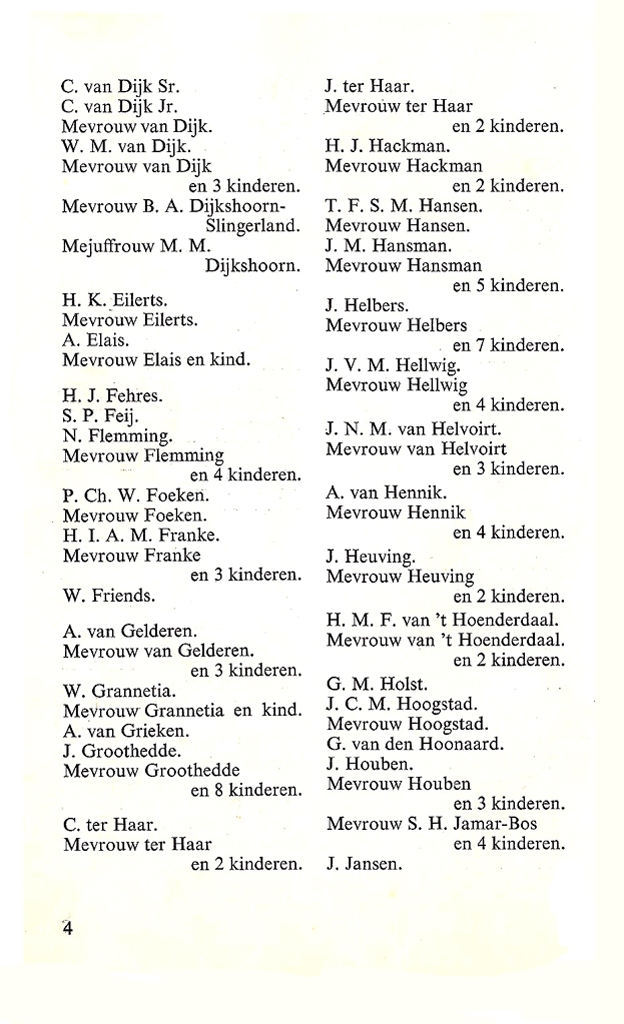 C. van Dijk Sr.
C. van Dijk Jr.
Mevrouw van Dijk.
W. M. van Dijk.
Mevrouw van Dijk
en 3 kinderen.
Mevrouw B. A. Dijkshoorn-Slingerland.
Mejuffrouw M. M. Dijkshoorn.

H. K. Eilerts.
Mevrouw Eilerts.
A. Elais.
Mevrouw Elais en kind.

H. J. Fehres.
S. P. Feij.
N. Flemming.
Mevrouw Flemming
en 4 kinderen.
P. Ch. W. Foeken.
Mevrouw Foeken.
H. I. A. M. Franke.
Mevrouw Franke
en 3 kinderen.
W. Friends.

A. van Gelderen.
Mevrouw van Gelderen.
en 3 kinderen.
W. Grannetia.
Mevrouw Grannetia en kind.
A. van Grieken.
J. Groothedde.
Mevrouw Groothedde
en 8 kinderen.

C. ter Haar.
Mevrouw ter Haar
en 2 kinderen.

J. ter Haar.
Mevrouw ter Haar
en 2 kinderen.
H. J. Hackman.
Mevrouw Hackman
en 2 kinderen.
T. F. S. M. Hansen.
Mevrouw Hansen.
J. M. Hansman.
Mevrouw Hansman
en 5 kinderen.
J. Helbers.
Mevrouw Helbers
en 7 kinderen.
J. V. M. Hellwig.
Mevrouw Hellwig
en 4 kinderen.
J. N. M. van Helvoirt.
Mevrouw van Helvoirt
en 3 kinderen.
A. van Hennik.
Mevrouw Hennik
en 4 kinderen.
J. Heuving.
Mevrouw Heuving
en 2 kinderen.
H. M. F. van 't Hoenderdaal.
Mevrouw van 't Hoenderdaal.
en 2 kinderen.
G. M. Holst.
J. C. M. Hoogstad.
Mevrouw Hoogstad.
G. van den Hoonaard.
J. Houben.
Mevrouw Houben
en 3 kinderen.
Mevrouw S. H. Jamar-Bos
en 4 kinderen.
J. Jansen.

4